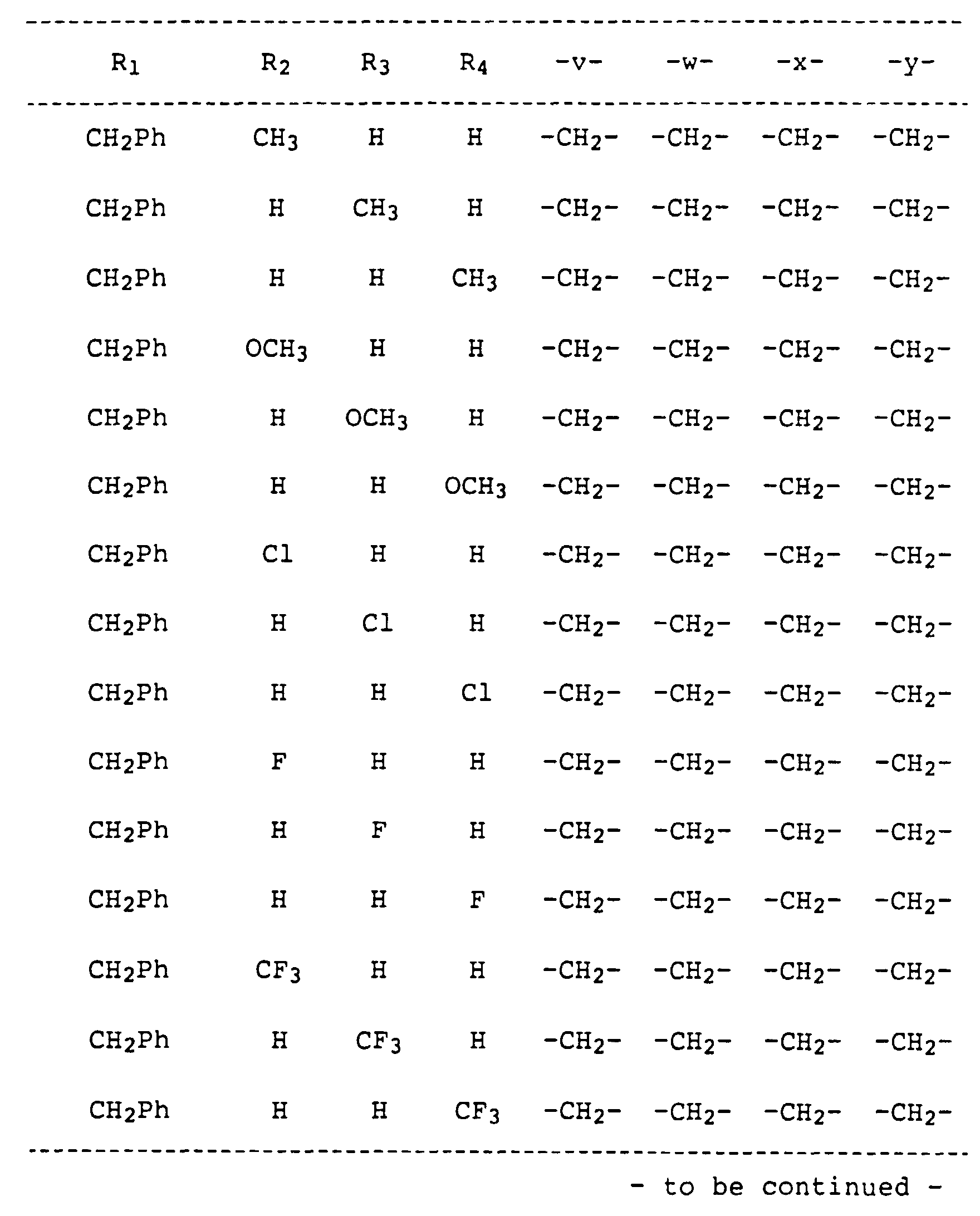 | $R_1$ | $R_2$ | $R_3$ | $R_4$ | -v- | -w- | -x- | -y- |
|---|---|---|---|---|---|---|---|
| $CH_2Ph$ | $CH_3$ | H | H | $-CH_2-$ | $-CH_2-$ | $-CH_2-$ | $-CH_2-$ |
| $CH_2Ph$ | H | $CH_3$ | H | $-CH_2-$ | $-CH_2-$ | $-CH_2-$ | $-CH_2-$ |
| $CH_2Ph$ | H | H | $CH_3$ | $-CH_2-$ | $-CH_2-$ | $-CH_2-$ | $-CH_2-$ |
| $CH_2Ph$ | $OCH_3$ | H | H | $-CH_2-$ | $-CH_2-$ | $-CH_2-$ | $-CH_2-$ |
| $CH_2Ph$ | H | $OCH_3$ | H | $-CH_2-$ | $-CH_2-$ | $-CH_2-$ | $-CH_2-$ |
| $CH_2Ph$ | H | H | $OCH_3$ | $-CH_2-$ | $-CH_2-$ | $-CH_2-$ | $-CH_2-$ |
| $CH_2Ph$ | Cl | H | H | $-CH_2-$ | $-CH_2-$ | $-CH_2-$ | $-CH_2-$ |
| $CH_2Ph$ | H | Cl | H | $-CH_2-$ | $-CH_2-$ | $-CH_2-$ | $-CH_2-$ |
| $CH_2Ph$ | H | H | Cl | $-CH_2-$ | $-CH_2-$ | $-CH_2-$ | $-CH_2-$ |
| $CH_2Ph$ | F | H | H | $-CH_2-$ | $-CH_2-$ | $-CH_2-$ | $-CH_2-$ |
| $CH_2Ph$ | H | F | H | $-CH_2-$ | $-CH_2-$ | $-CH_2-$ | $-CH_2-$ |
| $CH_2Ph$ | H | H | F | $-CH_2-$ | $-CH_2-$ | $-CH_2-$ | $-CH_2-$ |
| $CH_2Ph$ | $CF_3$ | H | H | $-CH_2-$ | $-CH_2-$ | $-CH_2-$ | $-CH_2-$ |
| $CH_2Ph$ | H | $CF_3$ | H | $-CH_2-$ | $-CH_2-$ | $-CH_2-$ | $-CH_2-$ |
| $CH_2Ph$ | H | H | $CF_3$ | $-CH_2-$ | $-CH_2-$ | $-CH_2-$ | $-CH_2-$ |

- to be continued -